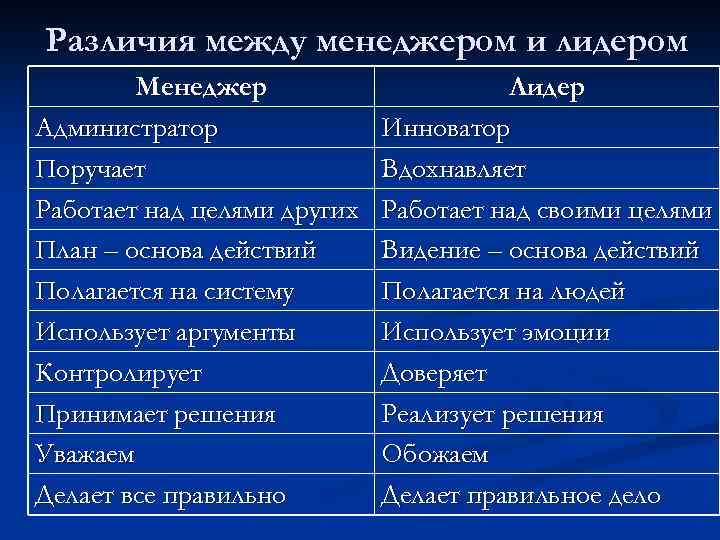 Различия между менеджером и лидером

| Менеджер | Лидер |
|---|---|
| Администратор | Инноватор |
| Поручает | Вдохнавляет |
| Работает над целями других | Работает над своими целями |
| План – основа действий | Видение – основа действий |
| Полагается на систему | Полагается на людей |
| Использует аргументы | Использует эмоции |
| Контролирует | Доверяет |
| Принимает решения | Реализует решения |
| Уважаем | Обожаем |
| Делает все правильно | Делает правильное дело |